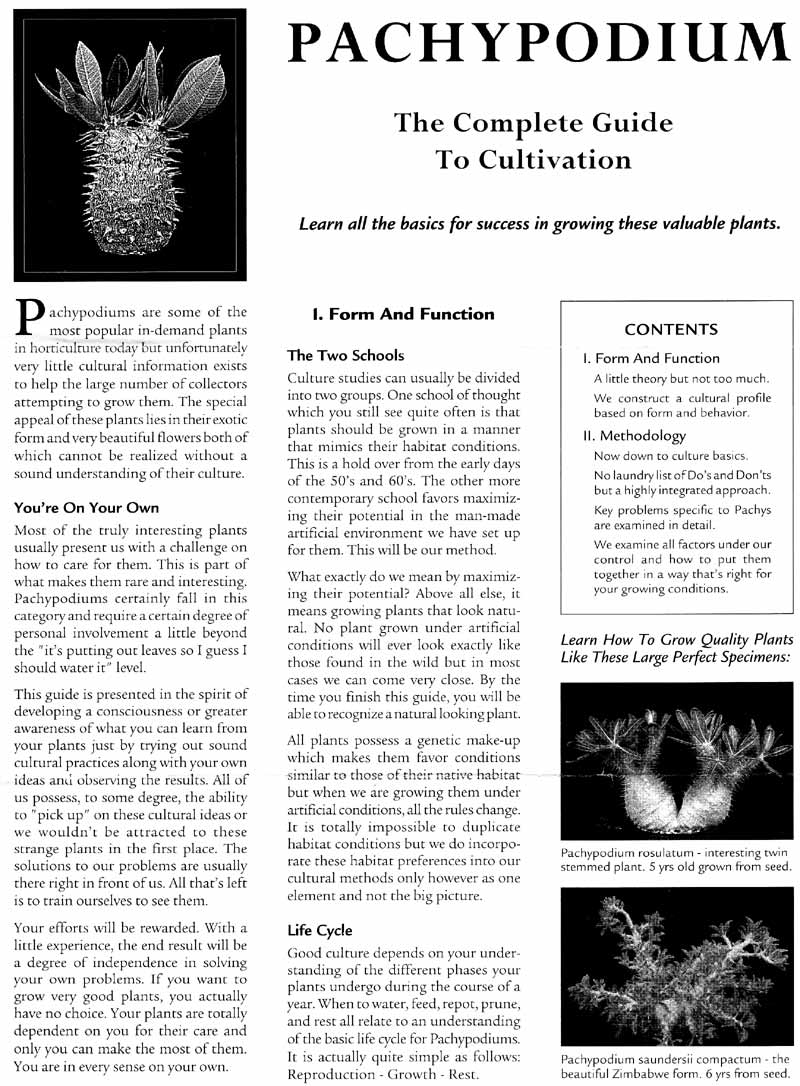 PACHYPODIUM

The Complete Guide To Cultivation

Learn all the basics for success in growing these valuable plants.

Pachypodiums are some of the most popular in-demand plants in horticulture today but unfortunately very little cultural information exists to help the large number of collectors attempting to grow them. The special appeal of these plants lies in their exotic form and very beautiful flowers both of which cannot be realized without a sound understanding of their culture.

You're On Your Own

Most of the truly interesting plants usually present us with a challenge on how to care for them. This is part of what makes them rare and interesting. Pachypodiums certainly fall in this category and require a certain degree of personal involvement a little beyond the "it's putting out leaves so I guess I should water it" level.

This guide is presented in the spirit of developing a consciousness or greater awareness of what you can learn from your plants just by trying out sound cultural practices along with your own ideas and observing the results. All of us possess, to some degree, the ability to "pick up" on these cultural ideas or we wouldn't be attracted to these strange plants in the first place. The solutions to our problems are usually there right in front of us. All that's left is to train ourselves to see them.

Your efforts will be rewarded. With a little experience, the end result will be a degree of independence in solving your own problems. If you want to grow very good plants, you actually have no choice. Your plants are totally dependent on you for their care and only you can make the most of them. You are in every sense on your own.

I. Form And Function

The Two Schools

Culture studies can usually be divided into two groups. One school of thought which you still see quite often is that plants should be grown in a manner that mimics their habitat conditions. This is a hold over from the early days of the 50's and 60's. The other more contemporary school favors maximizing their potential in the man-made artificial environment we have set up for them. This will be our method.

What exactly do we mean by maximizing their potential? Above all else, it means growing plants that look natural. No plant grown under artificial conditions will ever look exactly like those found in the wild but in most cases we can come very close. By the time you finish this guide, you will be able to recognize a natural looking plant.

All plants possess a genetic make-up which makes them favor conditions similar to those of their native habitat but when we are growing them under artificial conditions, all the rules change. It is totally impossible to duplicate habitat conditions but we do incorporate these habitat preferences into our cultural methods only however as one element and not the big picture.

Life Cycle

Good culture depends on your understanding of the different phases your plants undergo during the course of a year. When to water, feed, repot, prune, and rest all relate to an understanding of the basic life cycle for Pachypodiums. It is actually quite simple as follows: Reproduction - Growth - Rest.

CONTENTS

I. Form And Function
A little theory but not too much.
We construct a cultural profile based on form and behavior.

II. Methodology
Now down to culture basics.
No laundry list of Do's and Don'ts but a highly integrated approach.
Key problems specific to Pachys are examined in detail.
We examine all factors under our control and how to put them together in a way that's right for your growing conditions.

Learn How To Grow Quality Plants Like These Large Perfect Specimens:

Pachypodium rosulatum - interesting twin stemmed plant. 5 yrs old grown from seed.

Pachypodium saundersii compactum - the beautiful Zimbabwe form. 6 yrs from seed.